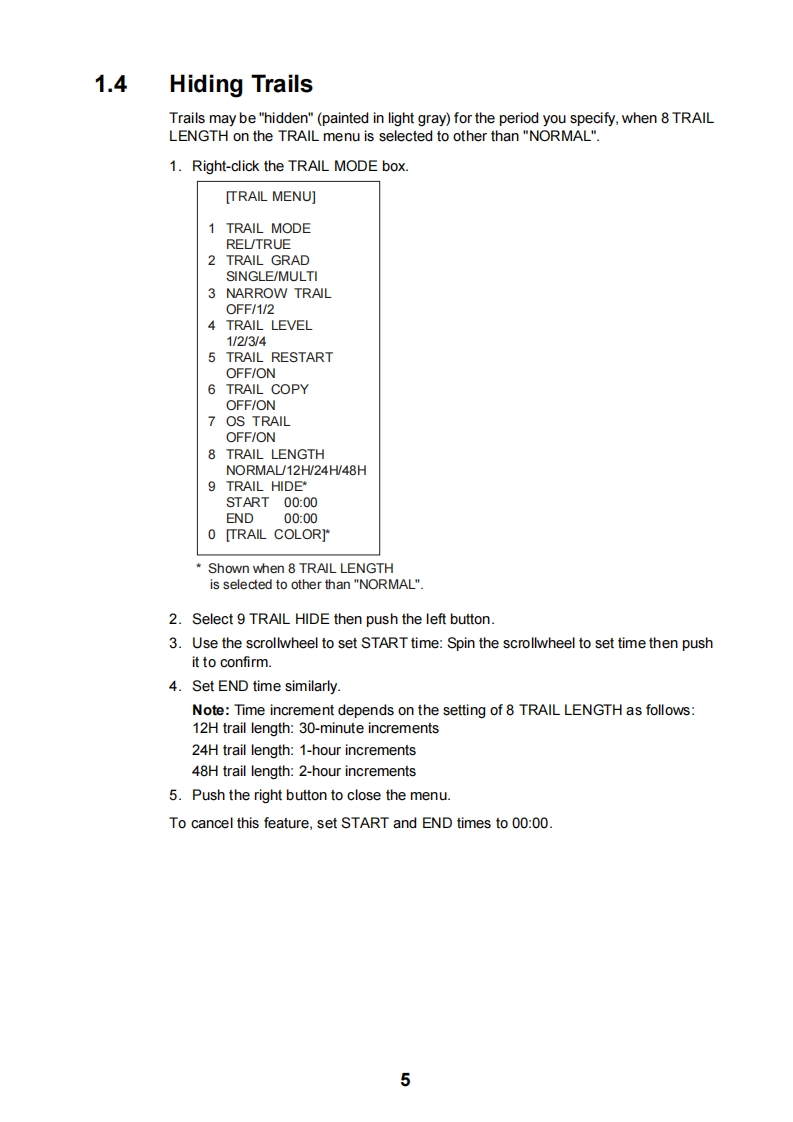 1.4 Hiding Trails

Trails may be "hidden" (painted in light gray) for the period you specify, when 8 TRAIL LENGTH on the TRAIL menu is selected to other than "NORMAL".

1. Right-click the TRAIL MODE box.

[TRAIL MENU]

1 TRAIL MODE
REL/TRUE
2 TRAIL GRAD
SINGLE/MULTI
3 NARROW TRAIL
OFF/1/2
4 TRAIL LEVEL
1/2/3/4
5 TRAIL RESTART
OFF/ON
6 TRAIL COPY
OFF/ON
7 OS TRAIL
OFF/ON
8 TRAIL LENGTH
NORMAL/12H/24H/48H
9 TRAIL HIDE*
START 00:00
END 00:00
0 [TRAIL COLOR]*

* Shown when 8 TRAIL LENGTH is selected to other than "NORMAL".

2. Select 9 TRAIL HIDE then push the left button.
3. Use the scrollwheel to set START time: Spin the scrollwheel to set time then push it to confirm.
4. Set END time similarly.
Note: Time increment depends on the setting of 8 TRAIL LENGTH as follows:
12H trail length: 30-minute increments
24H trail length: 1-hour increments
48H trail length: 2-hour increments
5. Push the right button to close the menu.

To cancel this feature, set START and END times to 00:00.

5